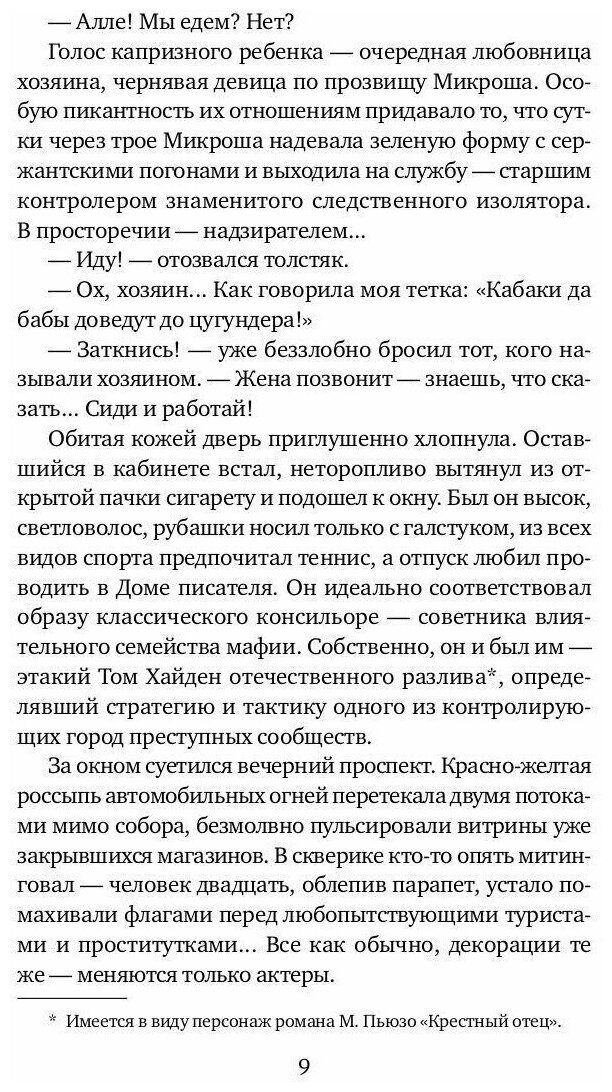 — Алле! Мы едем? Нет?

Голос капризного ребенка — очередная любовница хозяина, чернявая девица по прозвищу Микроша. Особую пикантность их отношениям придавало то, что сутки через трое Микроша надевала зеленую форму с сержантскими погонами и выходила на службу — старшим контролером знаменитого следственного изолятора. В просторечии — надзирателем...

— Иду! — отозвался толстяк.

— Ох, хозяин... Как говорила моя тетка: «Кабаки да бабы доведут до цугундера!»

— Заткнись! — уже беззлобно бросил тот, кого называли хозяином. — Жена позвонит — знаешь, что сказать... Сиди и работай!

Обитая кожей дверь приглушенно хлопнула. Оставшийся в кабинете встал, неторопливо вытянул из открытой пачки сигарету и подошел к окну. Был он высок, светловолос, рубашки носил только с галстуком, из всех видов спорта предпочитал теннис, а отпуск любил проводить в Доме писателя. Он идеально соответствовал образу классического консильоре — советника влиятельного семейства мафии. Собственно, он и был им — этакий Том Хайден отечественного разлива*, определявший стратегию и тактику одного из контролирующих город преступных сообществ.

За окном суетился вечерний проспект. Красно-желтая россыпь автомобильных огней перетекала двумя потоками мимо собора, безмолвно пульсировали витрины уже закрывшихся магазинов. В скверике кто-то опять митинговал — человек двадцать, облепив парапет, устало помахивали флагами перед любопытствующими туристами и проститутками... Все как обычно, декорации те же — меняются только актеры.

* Имеется в виду персонаж романа М. Пьюзо «Крестный отец».

9